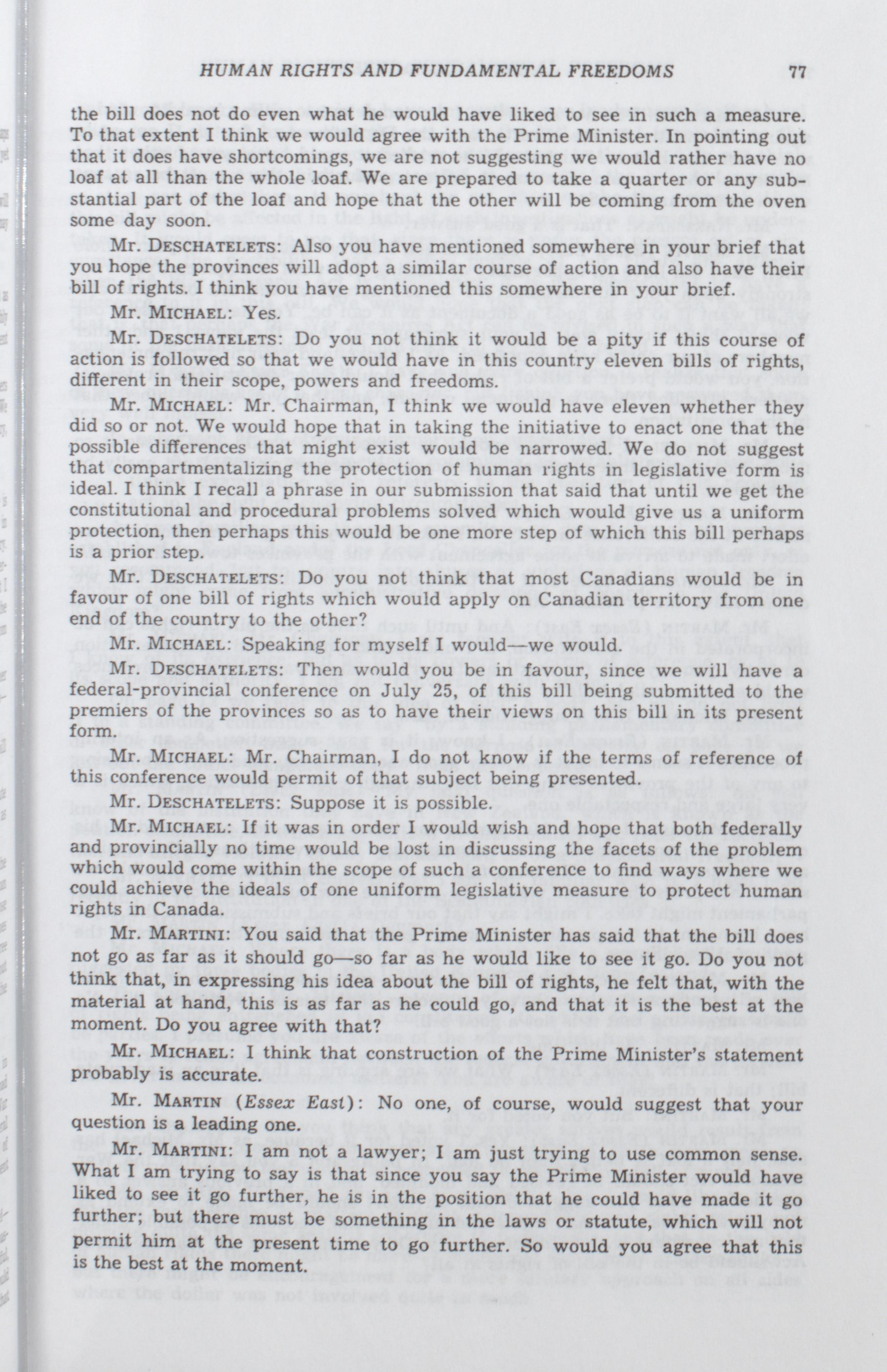 HUMAN RIGHTS AND FUNDAMENTAL FREEDOMS 77

the bill does not do even what he would have liked to see in such a measure. To that extent I think we would agree with the Prime Minister. In pointing out that it does have shortcomings, we are not suggesting we would rather have no loaf at all than the whole loaf. We are prepared to take a quarter or any substantial part of the loaf and hope that the other will be coming from the oven some day soon.

Mr. DESCHATELETS: Also you have mentioned somewhere in your brief that you hope the provinces will adopt a similar course of action and also have their bill of rights. I think you have mentioned this somewhere in your brief.

Mr. MICHAEL: Yes.

Mr. DESCHATELETS: Do you not think it would be a pity if this course of action is followed so that we would have in this country eleven bills of rights, different in their scope, powers and freedoms.

Mr. MICHAEL: Mr. Chairman, I think we would have eleven whether they did so or not. We would hope that in taking the initiative to enact one that the possible differences that might exist would be narrowed. We do not suggest that compartmentalizing the protection of human rights in legislative form is ideal. I think I recall a phrase in our submission that said that until we get the constitutional and procedural problems solved which would give us a uniform protection, then perhaps this would be one more step of which this bill perhaps is a prior step.

Mr. DESCHATELETS: Do you not think that most Canadians would be in favour of one bill of rights which would apply on Canadian territory from one end of the country to the other?

Mr. MICHAEL: Speaking for myself I would—we would.

Mr. DESCHATELETS: Then would you be in favour, since we will have a federal-provincial conference on July 25, of this bill being submitted to the premiers of the provinces so as to have their views on this bill in its present form.

Mr. MICHAEL: Mr. Chairman, I do not know if the terms of reference of this conference would permit of that subject being presented.

Mr. DESCHATELETS: Suppose it is possible.

Mr. MICHAEL: If it was in order I would wish and hope that both federally and provincially no time would be lost in discussing the facets of the problem which would come within the scope of such a conference to find ways where we could achieve the ideals of one uniform legislative measure to protect human rights in Canada.

Mr. MARTINI: You said that the Prime Minister has said that the bill does not go as far as it should go—so far as he would like to see it go. Do you not think that, in expressing his idea about the bill of rights, he felt that, with the material at hand, this is as far as he could go, and that it is the best at the moment. Do you agree with that?

Mr. MICHAEL: I think that construction of the Prime Minister's statement probably is accurate.

Mr. MARTIN (Essex East): No one, of course, would suggest that your question is a leading one.

Mr. MARTINI: I am not a lawyer; I am just trying to use common sense. What I am trying to say is that since you say the Prime Minister would have liked to see it go further, he is in the position that he could have made it go further; but there must be something in the laws or statute, which will not permit him at the present time to go further. So would you agree that this is the best at the moment.